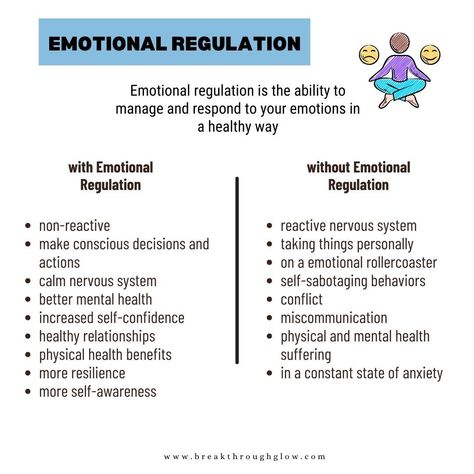 EMOTIONAL REGULATION

Emotional regulation is the ability to manage and respond to your emotions in a healthy way

with Emotional Regulation

- non-reactive
- make conscious decisions and actions
- calm nervous system
- better mental health
- increased self-confidence
- healthy relationships
- physical health benefits
- more resilience
- more self-awareness

without Emotional Regulation

- reactive nervous system
- taking things personally
- on a emotional rollercoaster
- self-sabotaging behaviors
- conflict
- miscommunication
- physical and mental health suffering
- in a constant state of anxiety

www.breakthroughglow.com